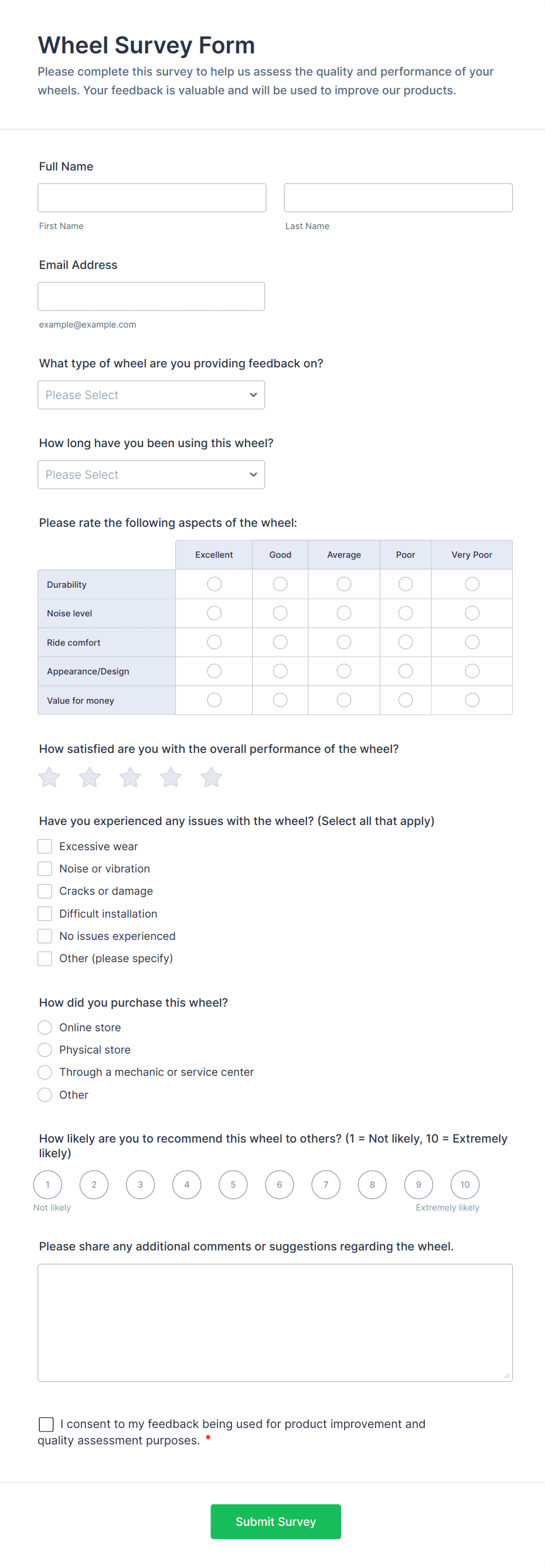 Wheel Survey Form

Please complete this survey to help us assess the quality and performance of your wheels. Your feedback is valuable and will be used to improve our products.

Full Name

First Name

Last Name

Email Address

example@example.com

What type of wheel are you providing feedback on?

Please Select

How long have you been using this wheel?

Please Select

Please rate the following aspects of the wheel:

| | Excellent | Good | Average | Poor | Very Poor |
|---|---|---|---|---|---|
| Durability | | | | | |
| Noise level | | | | | |
| Ride comfort | | | | | |
| Appearance/Design | | | | | |
| Value for money | | | | | |

How satisfied are you with the overall performance of the wheel?

Have you experienced any issues with the wheel? (Select all that apply)

Excessive wear

Noise or vibration

Cracks or damage

Difficult installation

No issues experienced

Other (please specify)

How did you purchase this wheel?

Online store

Physical store

Through a mechanic or service center

Other

How likely are you to recommend this wheel to others? (1 = Not likely, 10 = Extremely likely)

1 2 3 4 5 6 7 8 9 10

Not likely

Extremely likely

Please share any additional comments or suggestions regarding the wheel.

I consent to my feedback being used for product improvement and quality assessment purposes. *

Submit Survey